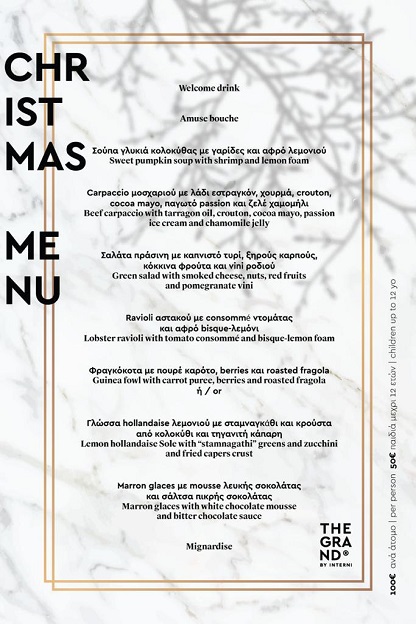 CHR
IST
MAS

ME
NU

Welcome drink

Amuse bouche

Σούπα γλυκιά κολοκύθας με γαρίδες και αφρό λεμονιού
Sweet pumpkin soup with shrimp and lemon foam

Carpaccio μοσχαριού με λάδι εστραγκόν, χουρμά, crouton, cocoa mayo, παγωτό passion και ζελέ χαμομήλι
Beef carpaccio with tarragon oil, crouton, cocoa mayo, passion ice cream and chamomile jelly

Σαλάτα πράσινη με καπνιστό τυρί, ξηρούς καρπούς, κόκκινα φρούτα και vini ροδιού
Green salad with smoked cheese, nuts, red fruits and pomegranate vini

Ravioli αστακού με consommé ντομάτας και αφρό bisque-λεμόνι
Lobster ravioli with tomato consommé and bisque-lemon foam

Φραγκόκοτα με πουρέ καρότο, berries και roasted fragola
Guinea fowl with carrot puree, berries and roasted fragola
ή / or

Γλώσσα hollandaise λεμονιού με σταμναγκάθι και κρούστα από κολοκύθι και τηγανιτή κάπαρη
Lemon hollandaise Sole with "stamnagathi" greens and zucchini and fried capers crust

Marron glaces με mousse λευκής σοκολάτας και σάλτσα πικρής σοκολάτας
Marron glaces with white chocolate mousse and bitter chocolate sauce

Mignardise

THE
GRA
ND®
BY INTERNI

100€ ανά άτομο | per person 50€ παιδιά μέχρι 12 ετών | children up to 12 yo